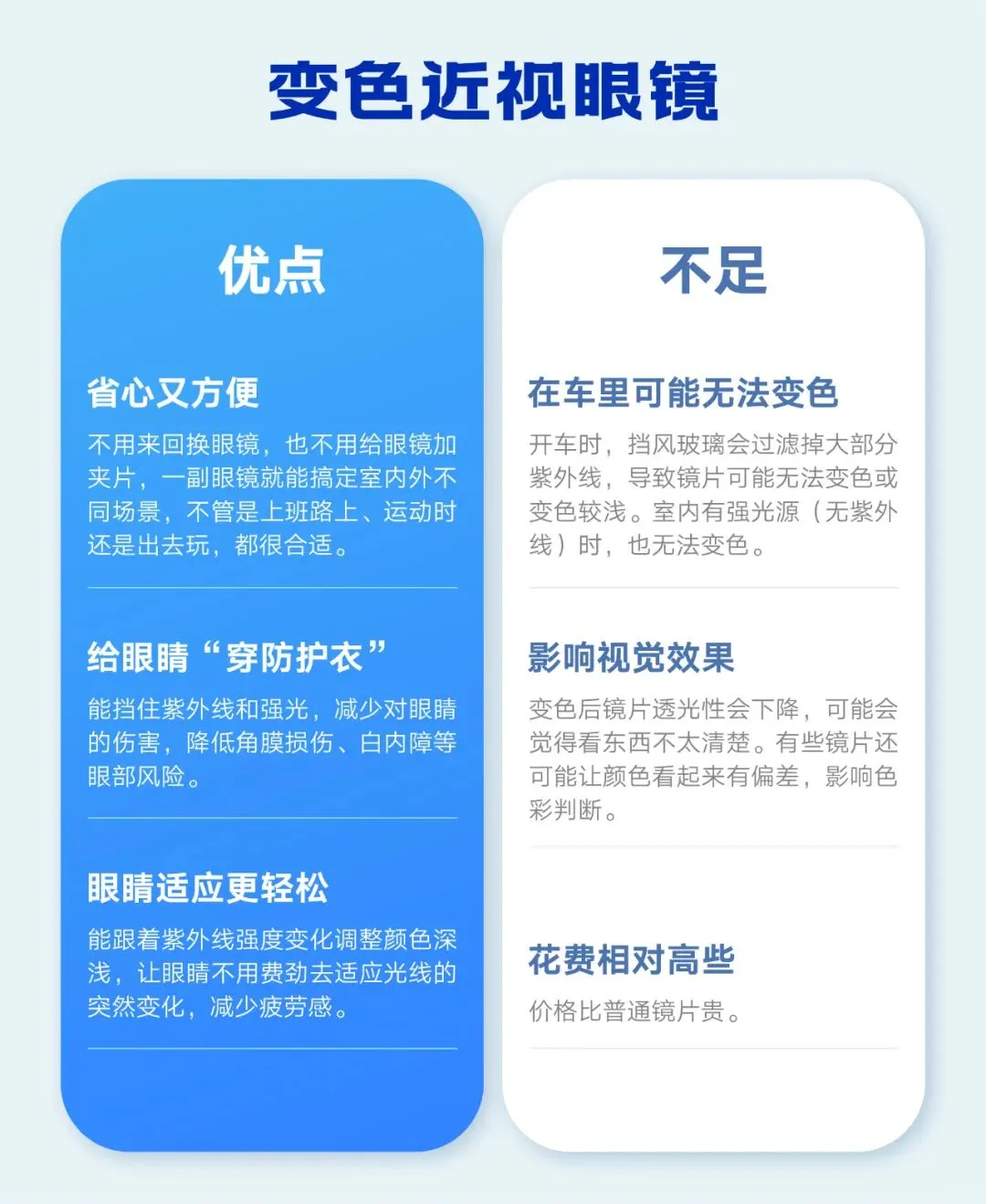 变色近视眼镜

优点

省心又方便
不用来回换眼镜，也不用给眼镜加夹片，一副眼镜就能搞定室内外不同场景，不管是上班路上、运动时还是出去玩，都很合适。

给眼睛“穿防护衣”
能挡住紫外线和强光，减少对眼睛的伤害，降低角膜损伤、白内障等眼部风险。

眼睛适应更轻松
能跟着紫外线强度变化调整颜色深浅，让眼睛不用费劲去适应光线的突然变化，减少疲劳感。

不足

在车里可能无法变色
开车时，挡风玻璃会过滤掉大部分紫外线，导致镜片可能无法变色或变色较浅。室内有强光源（无紫外线）时，也无法变色。

影响视觉效果
变色后镜片透光性会下降，可能会觉得看东西不太清楚。有些镜片还可能让颜色看起来有偏差，影响色彩判断。

花费相对高些
价格比普通镜片贵。